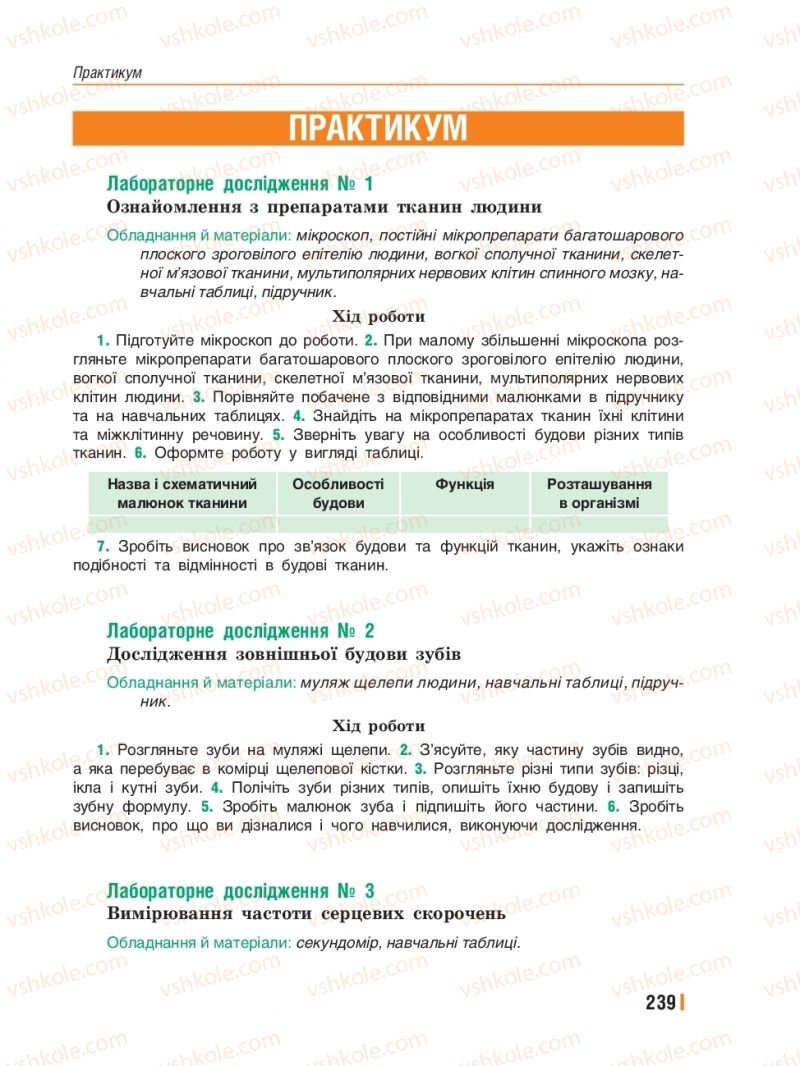 Практикум

ПРАКТИКУМ

Лабораторне дослідження № 1
Ознайомлення з препаратами тканин людини

Обладнання й матеріали: мікроскоп, постійні мікропрепарати багатошарового плоского зроговілого епітелію людини, вогкої сполучної тканини, скелетної м'язової тканини, мультиполярних нервових клітин спинного мозку, навчальні таблиці, підручник.

Хід роботи

1. Підготуйте мікроскоп до роботи. 2. При малому збільшенні мікроскопа розгляньте мікропрепарати багатошарового плоского зроговілого епітелію людини, вогкої сполучної тканини, скелетної м'язової тканини, мультиполярних нервових клітин людини. 3. Порівняйте побачене з відповідними малюнками в підручнику та на навчальних таблицях. 4. Знайдіть на мікропрепаратах тканин їхні клітини та міжклітинну речовину. 5. Зверніть увагу на особливості будови різних типів тканин. 6. Оформте роботу у вигляді таблиці.

| Назва і схематичний малюнок тканини | Особливості будови | Функція | Розташування в організмі |
|---|---|---|---|
| | | | |

7. Зробіть висновок про зв'язок будови та функцій тканин, укажіть ознаки подібності та відмінності в будові тканин.

Лабораторне дослідження № 2
Дослідження зовнішньої будови зубів

Обладнання й матеріали: муляж щелепи людини, навчальні таблиці, підручник.

Хід роботи

1. Розгляньте зуби на муляжі щелепи. 2. З'ясуйте, яку частину зубів видно, а яка перебуває в комірці щелепової кістки. 3. Розгляньте різні типи зубів: різці, ікла і кутні зуби. 4. Полічіть зуби різних типів, опишіть їхню будову і запишіть зубну формулу. 5. Зробіть малюнок зуба і підпишіть його частини. 6. Зробіть висновок, про що ви дізналися і чого навчилися, виконуючи дослідження.

Лабораторне дослідження № 3
Вимірювання частоти серцевих скорочень

Обладнання й матеріали: секундомір, навчальні таблиці.

239

vshkole.com